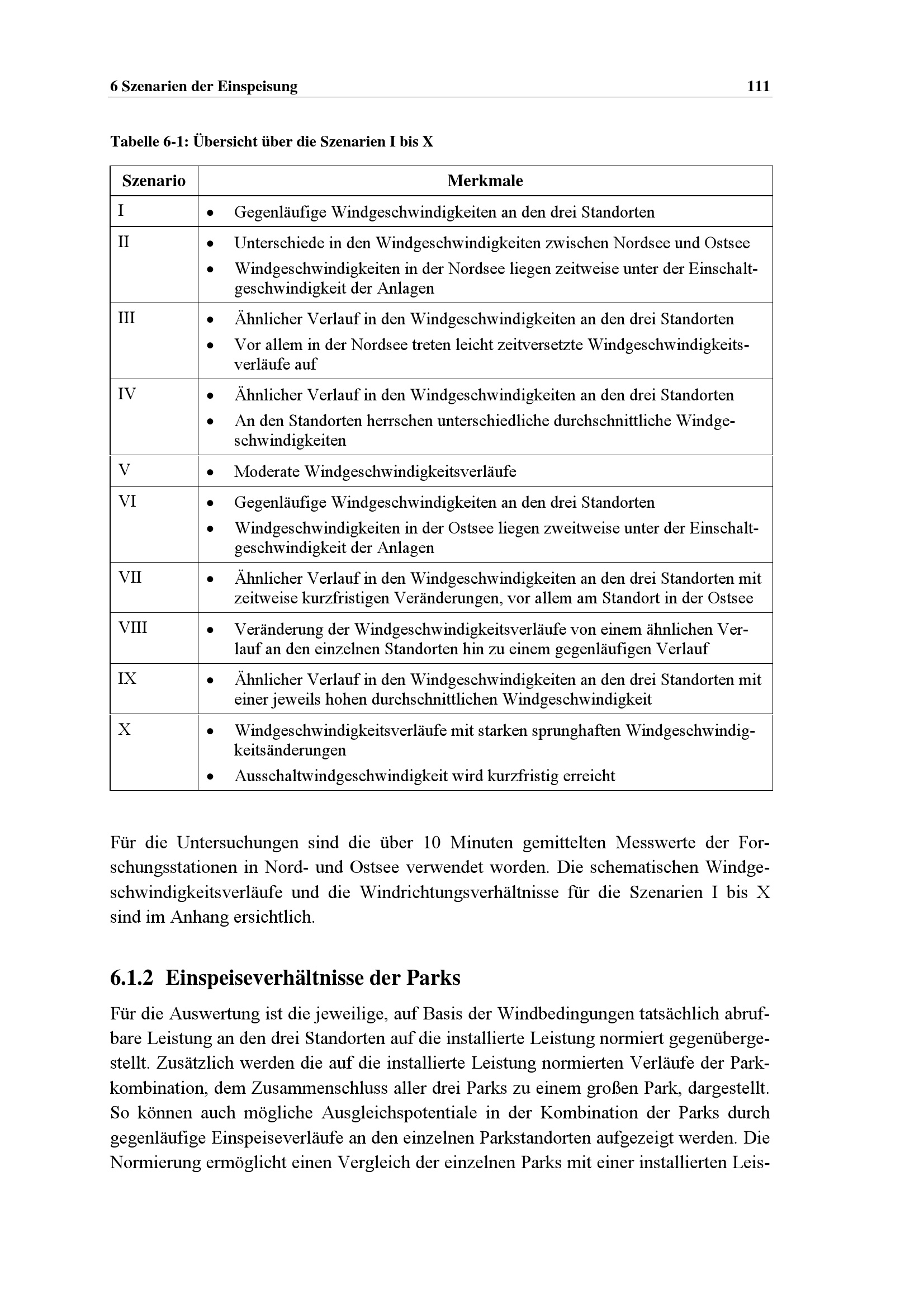 6 Szenarien der Einspeisung 111

Tabelle 6-1: Übersicht über die Szenarien I bis X

| Szenario | Merkmale |
|---|---|
| I | • Gegenläufige Windgeschwindigkeiten an den drei Standorten |
| II | • Unterschiede in den Windgeschwindigkeiten zwischen Nordsee und Ostsee • Windgeschwindigkeiten in der Nordsee liegen zeitweise unter der Einschaltgeschwindigkeit der Anlagen |
| III | • Ähnlicher Verlauf in den Windgeschwindigkeiten an den drei Standorten • Vor allem in der Nordsee treten leicht zeitversetzte Windgeschwindigkeitsverläufe auf |
| IV | • Ähnlicher Verlauf in den Windgeschwindigkeiten an den drei Standorten • An den Standorten herrschen unterschiedliche durchschnittliche Windgeschwindigkeiten |
| V | • Moderate Windgeschwindigkeitsverläufe |
| VI | • Gegenläufige Windgeschwindigkeiten an den drei Standorten • Windgeschwindigkeiten in der Ostsee liegen zweitweise unter der Einschaltgeschwindigkeit der Anlagen |
| VII | • Ähnlicher Verlauf in den Windgeschwindigkeiten an den drei Standorten mit zeitweise kurzfristigen Veränderungen, vor allem am Standort in der Ostsee |
| VIII | • Veränderung der Windgeschwindigkeitsverläufe von einem ähnlichen Verlauf an den einzelnen Standorten hin zu einem gegenläufigen Verlauf |
| IX | • Ähnlicher Verlauf in den Windgeschwindigkeiten an den drei Standorten mit einer jeweils hohen durchschnittlichen Windgeschwindigkeit |
| X | • Windgeschwindigkeitsverläufe mit starken sprunghaften Windgeschwindigkeitsänderungen • Ausschaltwindgeschwindigkeit wird kurzfristig erreicht |

Für die Untersuchungen sind die über 10 Minuten gemittelten Messwerte der Forschungsstationen in Nord- und Ostsee verwendet worden. Die schematischen Windgeschwindigkeitsverläufe und die Windrichtungsverhältnisse für die Szenarien I bis X sind im Anhang ersichtlich.

6.1.2 Einspeiseverhältnisse der Parks

Für die Auswertung ist die jeweilige, auf Basis der Windbedingungen tatsächlich abrufbare Leistung an den drei Standorten auf die installierte Leistung normiert gegenübergestellt. Zusätzlich werden die auf die installierte Leistung normierten Verläufe der Parkkombination, dem Zusammenschluss aller drei Parks zu einem großen Park, dargestellt. So können auch mögliche Ausgleichspotentiale in der Kombination der Parks durch gegenläufige Einspeiseverläufe an den einzelnen Parkstandorten aufgezeigt werden. Die Normierung ermöglicht einen Vergleich der einzelnen Parks mit einer installierten Leis-